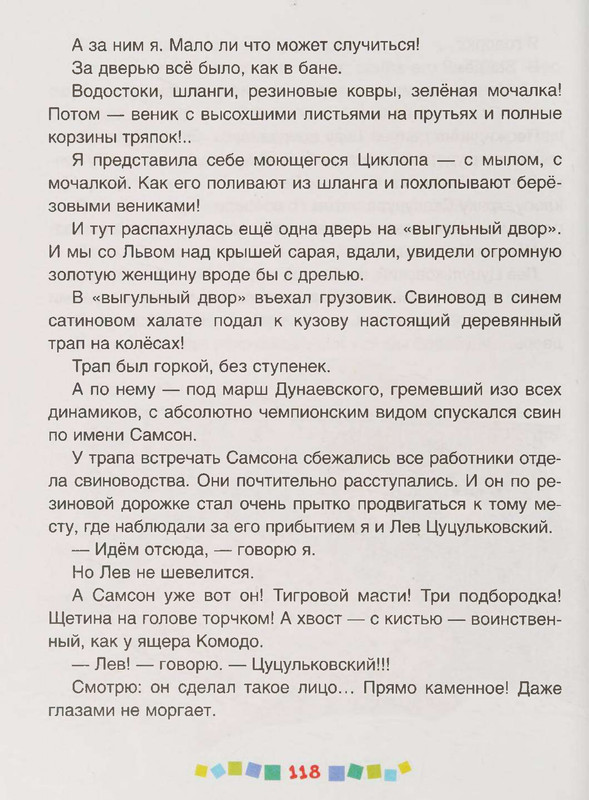 А за ним я. Мало ли что может случиться!

За дверью всё было, как в бане.

Водостоки, шланги, резиновые ковры, зелёная мочалка! Потом — веник с высохшими листьями на прутьях и полные корзины тряпок!..

Я представила себе моющегося Циклопа — с мылом, с мочалкой. Как его поливают из шланга и похлопывают берёзовыми вениками!

И тут распахнулась ещё одна дверь на «выгульный двор». И мы со Львом над крышей сарая, вдали, увидели огромную золотую женщину вроде бы с дрелью.

В «выгульный двор» въехал грузовик. Свиновод в синем сатиновом халате подал к кузову настоящий деревянный трап на колёсах!

Трап был горкой, без ступенек.

А по нему — под марш Дунаевского, гремевший изо всех динамиков, с абсолютно чемпионским видом спускался свин по имени Самсон.

У трапа встречать Самсона сбежались все работники отдела свиноводства. Они почтительно расступались. И он по резиновой дорожке стал очень прытко продвигаться к тому месту, где наблюдали за его прибытием я и Лев Цуцульковский.

— Идём отсюда, — говорю я.

Но Лев не шевелится.

А Самсон уже вот он! Тигровой масти! Три подбородка! Щетина на голове торчком! А хвост — с кистью — воинственный, как у ящера Комодо.

— Лев! — говорю. — Цуцульковский!!!

Смотрю: он сделал такое лицо… Прямо каменное! Даже глазами не моргает.

118